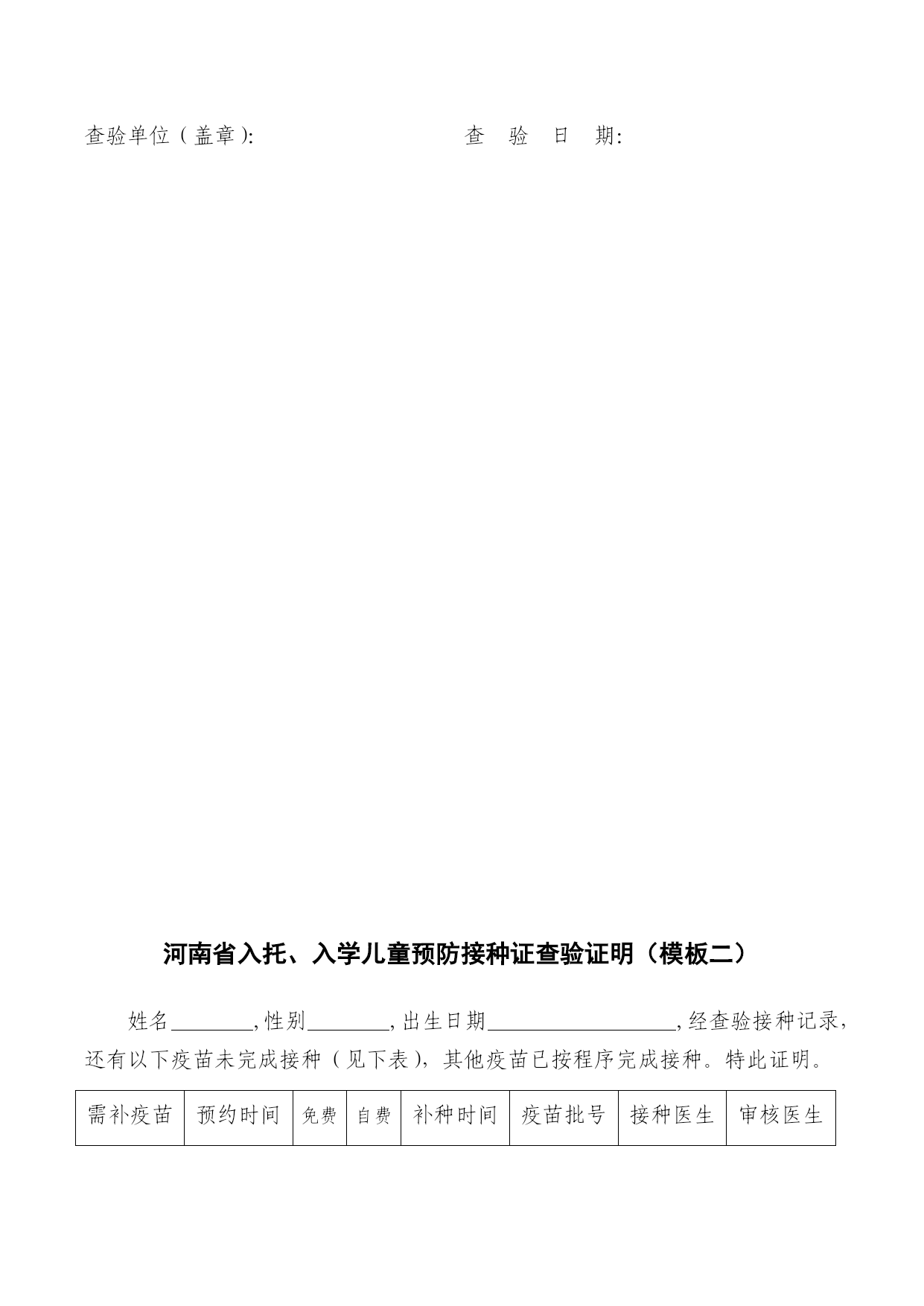 查验单位（盖章）:　　　　　　　　　　查　验　日　期:

河南省入托、入学儿童预防接种证查验证明（模板二）

姓名________,性别________,出生日期__________________,经查验接种记录，还有以下疫苗未完成接种（见下表），其他疫苗已按程序完成接种。特此证明。

| 需补疫苗 | 预约时间 | 免费 | 自费 | 补种时间 | 疫苗批号 | 接种医生 | 审核医生 |
|---|---|---|---|---|---|---|---|